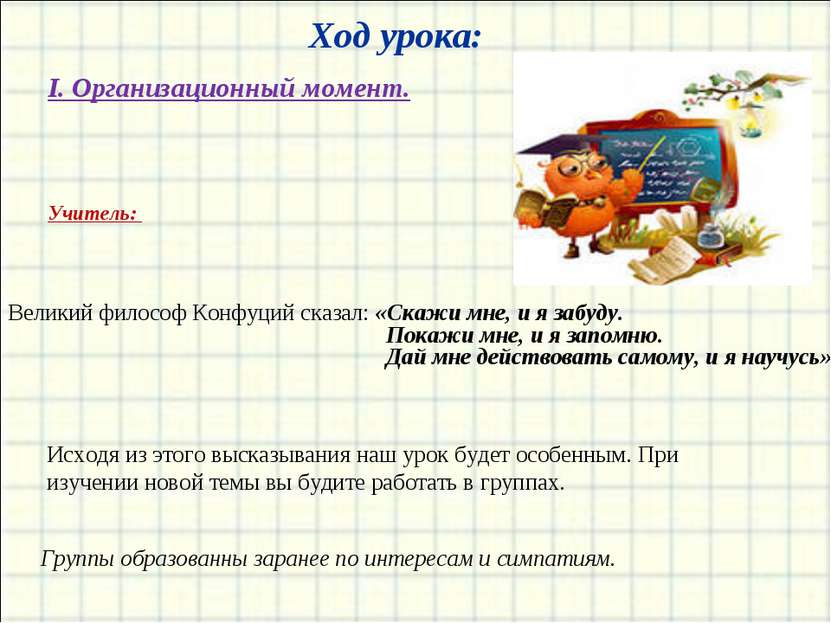 Ход урока:

I. Организационный момент.

Учитель:

Великий философ Конфуций сказал: «Скажи мне, и я забуду.
Покажи мне, и я запомню.
Дай мне действовать самому, и я научусь»

Исходя из этого высказывания наш урок будет особенным. При изучении новой темы вы будите работать в группах.

Группы образованны заранее по интересам и симпатиям.